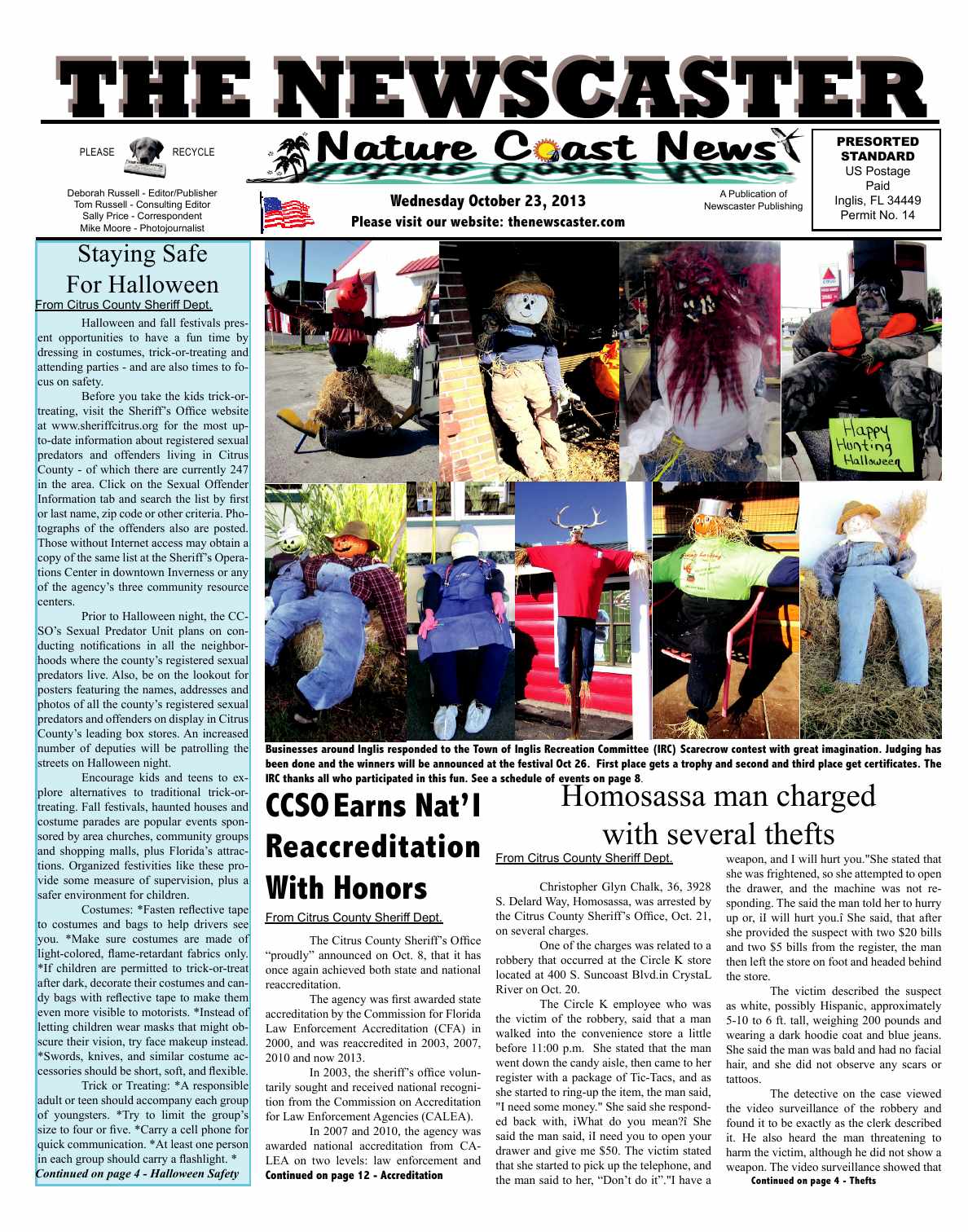 THE NEWSCASTER

PLEASE RECYCLE

Nature Coast News

PRESORTED STANDARD
US Postage Paid
Inglis, FL 34449
Permit No. 14

Deborah Russell - Editor/Publisher
Tom Russell - Consulting Editor
Sally Price - Correspondent
Mike Moore - Photojournalist

Wednesday October 23, 2013
Please visit our website: thenewscaster.com

A Publication of Newscaster Publishing

Staying Safe For Halloween
From Citrus County Sheriff Dept.

Halloween and fall festivals present opportunities to have a fun time by dressing in costumes, trick-or-treating and attending parties - and are also times to focus on safety.

Before you take the kids trick-or-treating, visit the Sheriff's Office website at www.sheriffcitrus.org for the most up-to-date information about registered sexual predators and offenders living in Citrus County - of which there are currently 247 in the area. Click on the Sexual Offender Information tab and search the list by first or last name, zip code or other criteria. Photographs of the offenders also are posted. Those without Internet access may obtain a copy of the same list at the Sheriff's Operations Center in downtown Inverness or any of the agency's three community resource centers.

Prior to Halloween night, the CCSO's Sexual Predator Unit plans on conducting notifications in all the neighborhoods where the county's registered sexual predators live. Also, be on the lookout for posters featuring the names, addresses and photos of all the county's registered sexual predators and offenders on display in Citrus County's leading box stores. An increased number of deputies will be patrolling the streets on Halloween night.

Encourage kids and teens to explore alternatives to traditional trick-or-treating. Fall festivals, haunted houses and costume parades are popular events sponsored by area churches, community groups and shopping malls, plus Florida's attractions. Organized festivities like these provide some measure of supervision, plus a safer environment for children.

Costumes: *Fasten reflective tape to costumes and bags to help drivers see you. *Make sure costumes are made of light-colored, flame-retardant fabrics only. *If children are permitted to trick-or-treat after dark, decorate their costumes and candy bags with reflective tape to make them even more visible to motorists. *Instead of letting children wear masks that might obscure their vision, try face makeup instead. *Swords, knives, and similar costume accessories should be short, soft, and flexible.

Trick or Treating: *A responsible adult or teen should accompany each group of youngsters. *Try to limit the group's size to four or five. *Carry a cell phone for quick communication. *At least one person in each group should carry a flashlight. *
Continued on page 4 - Halloween Safety

Happy Hunting Halloween

Businesses around Inglis responded to the Town of Inglis Recreation Committee (IRC) Scarecrow contest with great imagination. Judging has been done and the winners will be announced at the festival Oct 26. First place gets a trophy and second and third place get certificates. The IRC thanks all who participated in this fun. See a schedule of events on page 8.

CCSO Earns Nat'l Reaccreditation With Honors

From Citrus County Sheriff Dept.

The Citrus County Sheriff's Office "proudly" announced on Oct. 8, that it has once again achieved both state and national reaccreditation.

The agency was first awarded state accreditation by the Commission for Florida Law Enforcement Accreditation (CFA) in 2000, and was reaccredited in 2003, 2007, 2010 and now 2013.

In 2003, the sheriff's office voluntarily sought and received national recognition from the Commission on Accreditation for Law Enforcement Agencies (CALEA).

In 2007 and 2010, the agency was awarded national accreditation from CALEA on two levels: law enforcement and
Continued on page 12 - Accreditation

Homosassa man charged with several thefts

From Citrus County Sheriff Dept.

Christopher Glyn Chalk, 36, 3928 S. Delard Way, Homosassa, was arrested by the Citrus County Sheriff's Office, Oct. 21, on several charges.

One of the charges was related to a robbery that occurred at the Circle K store located at 400 S. Suncoast Blvd.in CrystaL River on Oct. 20.

The Circle K employee who was the victim of the robbery, said that a man walked into the convenience store a little before 11:00 p.m. She stated that the man went down the candy aisle, then came to her register with a package of Tic-Tacs, and as she started to ring-up the item, the man said, "I need some money." She said she responded back with, ìWhat do you mean?î She said the man said, ìI need you to open your drawer and give me $50. The victim stated that she started to pick up the telephone, and the man said to her, "Don't do it"."I have a weapon, and I will hurt you."She stated that she was frightened, so she attempted to open the drawer, and the machine was not responding. The said the man told her to hurry up or, ìI will hurt you.î She said, that after she provided the suspect with two $20 bills and two $5 bills from the register, the man then left the store on foot and headed behind the store.

The victim described the suspect as white, possibly Hispanic, approximately 5-10 to 6 ft. tall, weighing 200 pounds and wearing a dark hoodie coat and blue jeans. She said the man was bald and had no facial hair, and she did not observe any scars or tattoos.

The detective on the case viewed the video surveillance of the robbery and found it to be exactly as the clerk described it. He also heard the man threatening to harm the victim, although he did not show a weapon. The video surveillance showed that
Continued on page 4 - Thefts